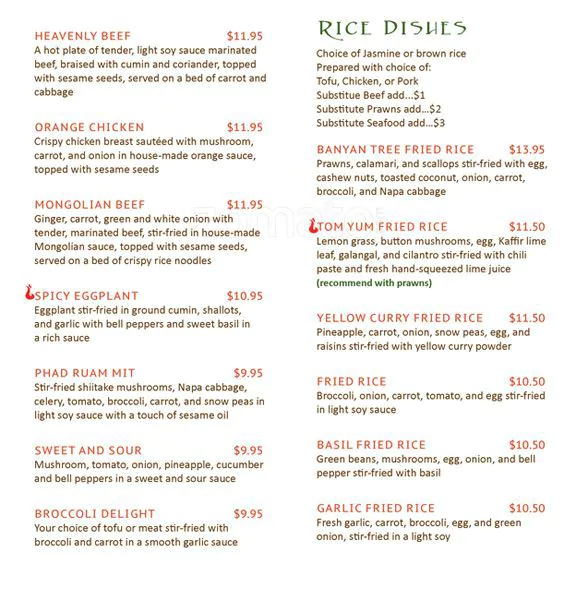 HEAVENLY BEEF $11.95
A hot plate of tender, light soy sauce marinated beef, braised with cumin and coriander, topped with sesame seeds, served on a bed of carrot and cabbage

ORANGE CHICKEN $11.95
Crispy chicken breast sautéed with mushroom, carrot, and onion in house-made orange sauce, topped with sesame seeds

MONGOLIAN BEEF $11.95
Ginger, carrot, green and white onion with tender, marinated beef, stir-fried in house-made Mongolian sauce, topped with sesame seeds, served on a bed of crispy rice noodles

SPICY EGGPLANT $10.95
Eggplant stir-fried in ground cumin, shallots, and garlic with bell peppers and sweet basil in a rich sauce

PHAD RUAM MIT $9.95
Stir-fried shiitake mushrooms, Napa cabbage, celery, tomato, broccoli, carrot, and snow peas in light soy sauce with a touch of sesame oil

SWEET AND SOUR $9.95
Mushroom, tomato, onion, pineapple, cucumber and bell peppers in a sweet and sour sauce

BROCCOLI DELIGHT $9.95
Your choice of tofu or meat stir-fried with broccoli and carrot in a smooth garlic sauce

RICE DISHES

Choice of Jasmine or brown rice
Prepared with choice of:
Tofu, Chicken, or Pork
Substitue Beef add...$1
Substitute Prawns add...$2
Substitute Seafood add...$3

BANYAN TREE FRIED RICE $13.95
Prawns, calamari, and scallops stir-fried with egg, cashew nuts, toasted coconut, onion, carrot, broccoli, and Napa cabbage

TOM YUM FRIED RICE $11.50
Lemon grass, button mushrooms, egg, Kaffir lime leaf, galangal, and cilantro stir-fried with chili paste and fresh hand-squeezed lime juice
(recommend with prawns)

YELLOW CURRY FRIED RICE $11.50
Pineapple, carrot, onion, snow peas, egg, and raisins stir-fried with yellow curry powder

FRIED RICE $10.50
Broccoli, onion, carrot, tomato, and egg stir-fried in light soy sauce

BASIL FRIED RICE $10.50
Green beans, mushrooms, egg, onion, and bell pepper stir-fried with basil

GARLIC FRIED RICE $10.50
Fresh garlic, carrot, broccoli, egg, and green onion, stir-fried in a light soy